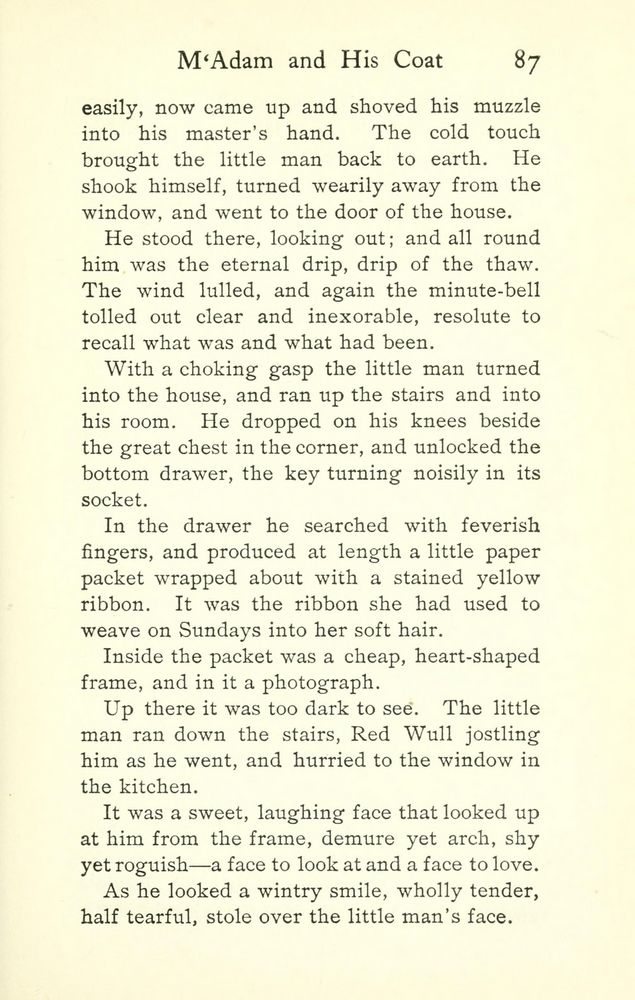 M'Adam and His Coat 87

easily, now came up and shoved his muzzle into his master's hand. The cold touch brought the little man back to earth. He shook himself, turned wearily away from the window, and went to the door of the house.

He stood there, looking out; and all round him was the eternal drip, drip of the thaw. The wind lulled, and again the minute-bell tolled out clear and inexorable, resolute to recall what was and what had been.

With a choking gasp the little man turned into the house, and ran up the stairs and into his room. He dropped on his knees beside the great chest in the corner, and unlocked the bottom drawer, the key turning noisily in its socket.

In the drawer he searched with feverish fingers, and produced at length a little paper packet wrapped about with a stained yellow ribbon. It was the ribbon she had used to weave on Sundays into her soft hair.

Inside the packet was a cheap, heart-shaped frame, and in it a photograph.

Up there it was too dark to see. The little man ran down the stairs, Red Wull jostling him as he went, and hurried to the window in the kitchen.

It was a sweet, laughing face that looked up at him from the frame, demure yet arch, shy yet roguish—a face to look at and a face to love.

As he looked a wintry smile, wholly tender, half tearful, stole over the little man's face.